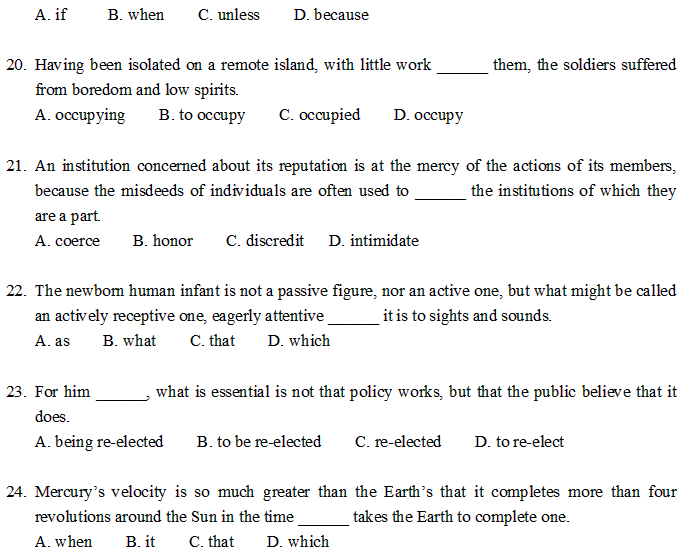 A. if B. when C. unless D. because

20. Having been isolated on a remote island, with little work ______ them, the soldiers suffered from boredom and low spirits.
A. occupying B. to occupy C. occupied D. occupy

21. An institution concerned about its reputation is at the mercy of the actions of its members, because the misdeeds of individuals are often used to ______ the institutions of which they are a part.
A. coerce B. honor C. discredit D. intimidate

22. The newborn human infant is not a passive figure, nor an active one, but what might be called an actively receptive one, eagerly attentive ______ it is to sights and sounds.
A. as B. what C. that D. which

23. For him ______, what is essential is not that policy works, but that the public believe that it does.
A. being re-elected B. to be re-elected C. re-elected D. to re-elect

24. Mercury's velocity is so much greater than the Earth's that it completes more than four revolutions around the Sun in the time ______ takes the Earth to complete one.
A. when B. it C. that D. which